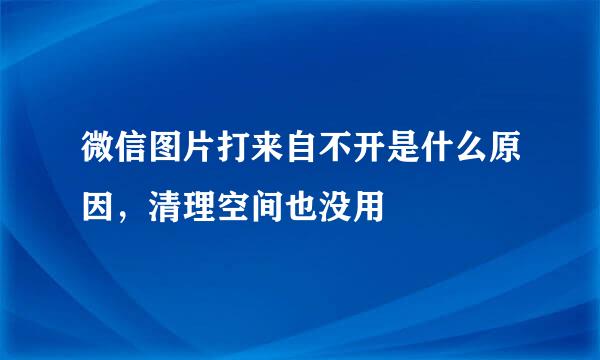 微信图片打来自不开是什么原因，清理空间也没用